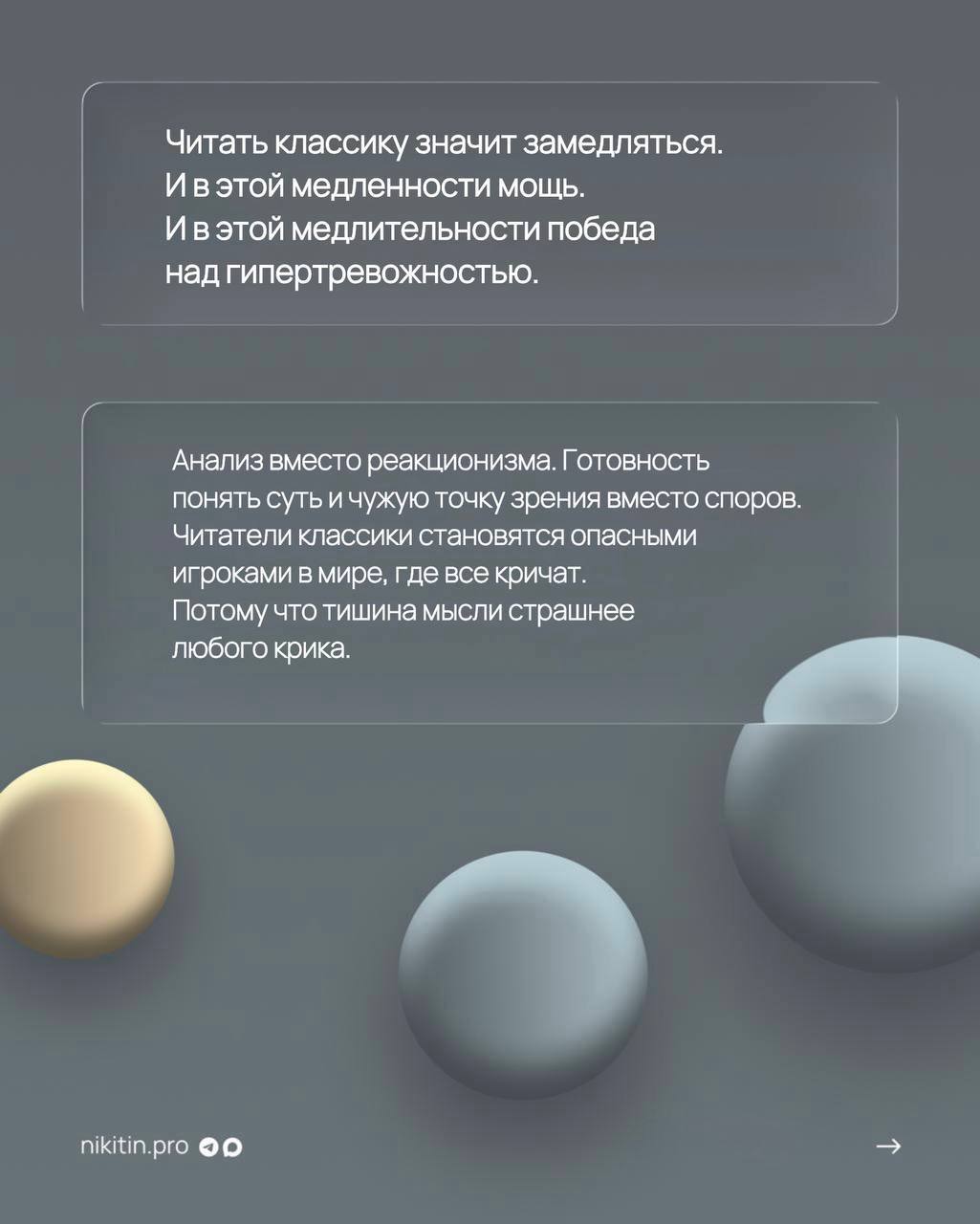 Читать классику значит замедляться.
И в этой медленности мощь.
И в этой медлительности победа над гипертревожностью.

Анализ вместо реакционизма. Готовность понять суть и чужую точку зрения вместо споров. Читатели классики становятся опасными игроками в мире, где все кричат.
Потому что тишина мысли страшнее любого крика.

nikitin.pro

→